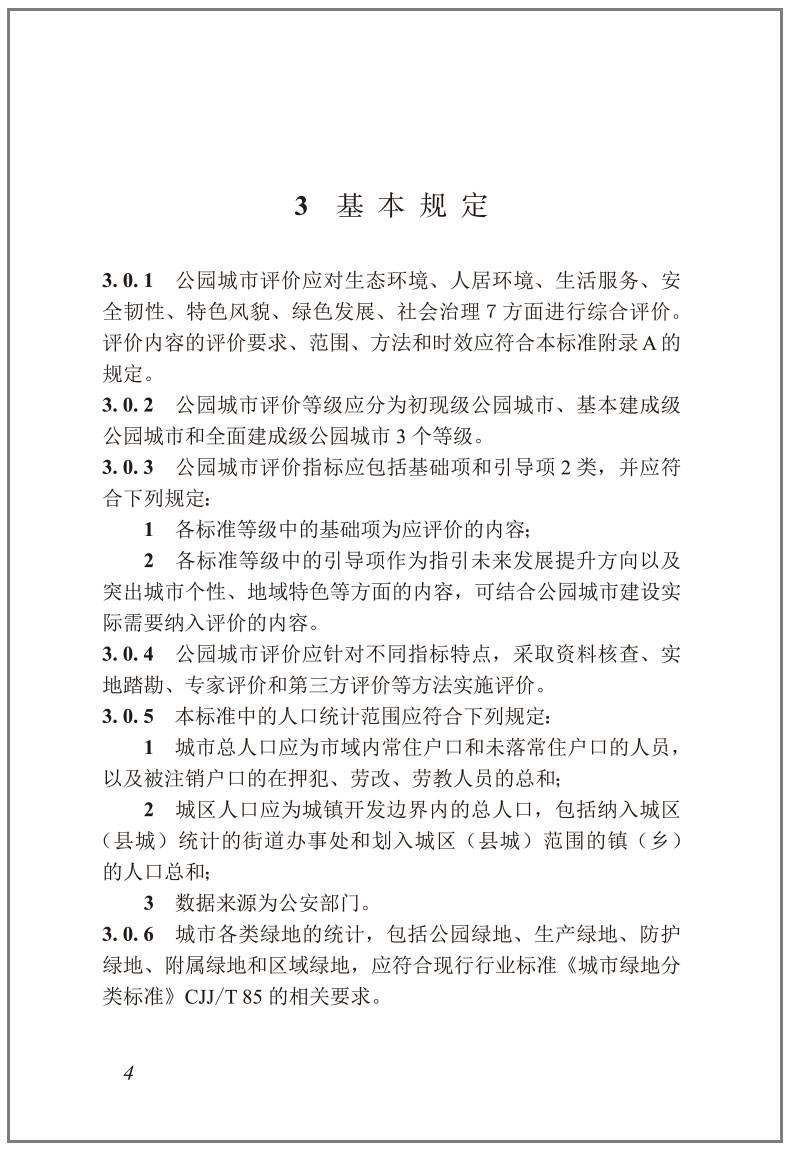 3 基本规定

3.0.1 公园城市评价应对生态环境、人居环境、生活服务、安全韧性、特色风貌、绿色发展、社会治理 7 方面进行综合评价。评价内容的评价要求、范围、方法和时效应符合本标准附录 A 的规定。

3.0.2 公园城市评价等级应分为初现级公园城市、基本建成级公园城市和全面建成级公园城市 3 个等级。

3.0.3 公园城市评价指标应包括基础项和引导项 2 类，并应符合下列规定：

1 各标准等级中的基础项为应评价的内容；

2 各标准等级中的引导项作为指引未来发展提升方向以及突出城市个性、地域特色等方面的内容，可结合公园城市建设实际需要纳入评价的内容。

3.0.4 公园城市评价应针对不同指标特点，采取资料核查、实地踏勘、专家评价和第三方评价等方法实施评价。

3.0.5 本标准中的人口统计范围应符合下列规定：

1 城市总人口应为市域内常住户口和未落常住户口的人员，以及被注销户口的在押犯、劳改、劳教人员的总和；

2 城区人口应为城镇开发边界内的总人口，包括纳入城区（县城）统计的街道办事处和划入城区（县城）范围的镇（乡）的人口总和；

3 数据来源为公安部门。

3.0.6 城市各类绿地的统计，包括公园绿地、生产绿地、防护绿地、附属绿地和区域绿地，应符合现行行业标准《城市绿地分类标准》CJJ/T 85 的相关要求。

4